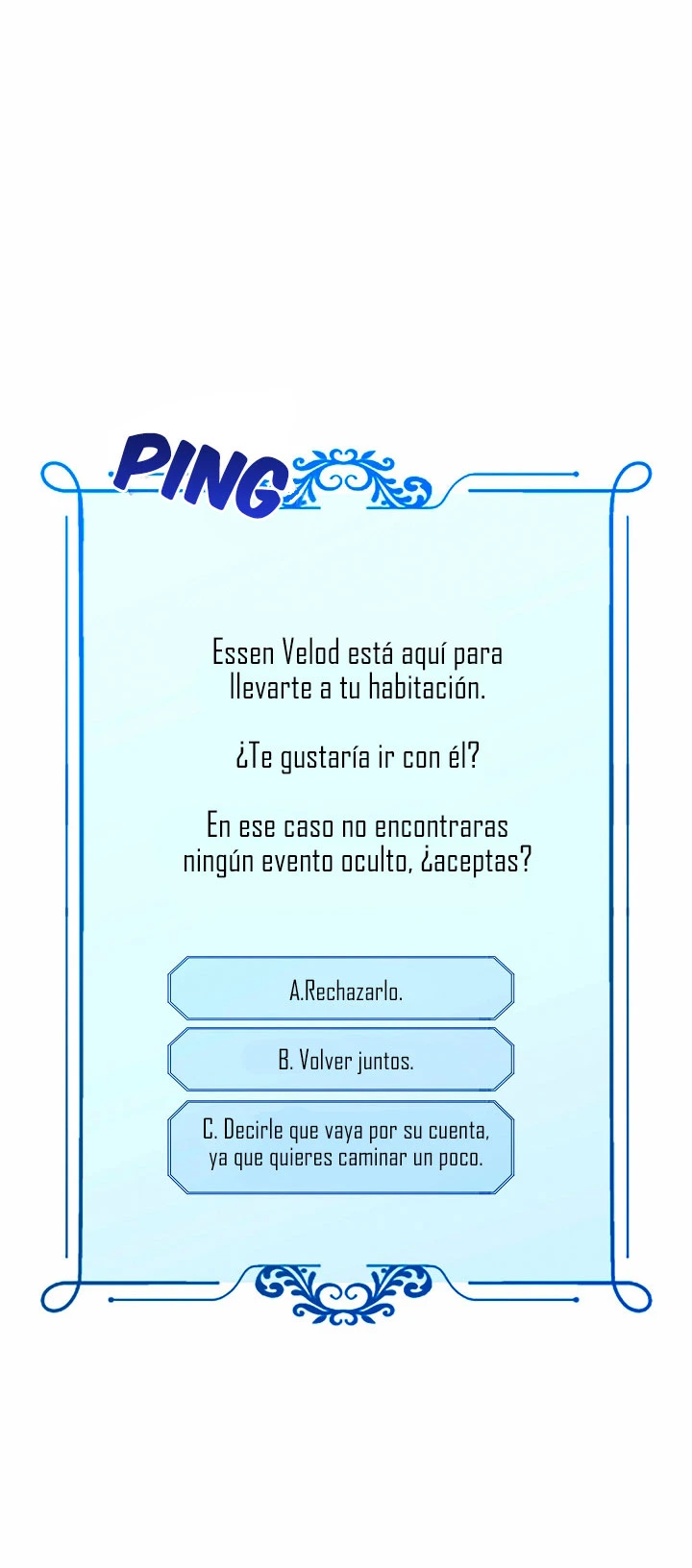 PING

Essen Velod está aquí para llevarte a tu habitación.

¿Te gustaría ir con él?

En ese caso no encontraras ningún evento oculto, ¿aceptas?

A.Rechazarlo.

B. Volver juntos.

C. Decirle que vaya por su cuenta, ya que quieres caminar un poco.